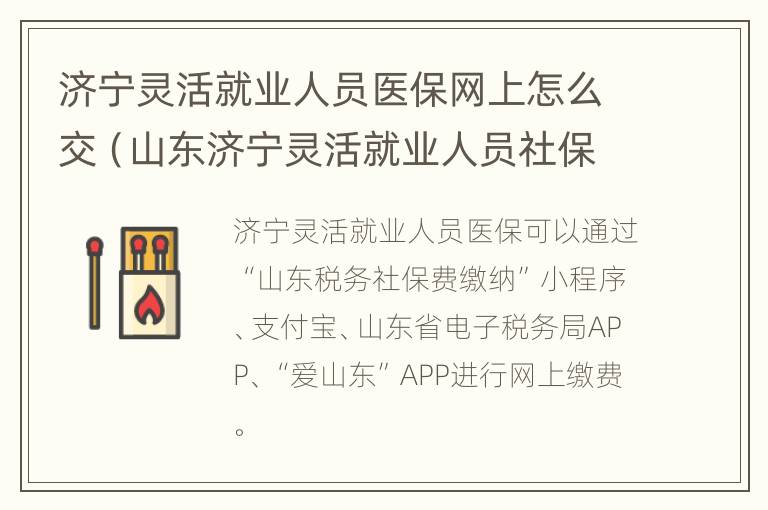 济宁灵活就业人员医保网上怎么交（山东济宁灵活就业人员社保

济宁灵活就业人员医保可以通过“山东税务社保费缴纳”小程序、支付宝、山东省电子税务局APP、“爱山东”APP进行网上缴费。